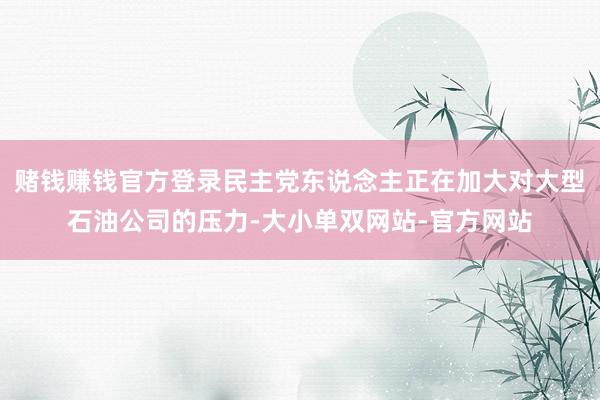 赌钱赚钱官方登录民主党东说念主正在加大对大型石油公司的压力-大小单双网站-官方网站